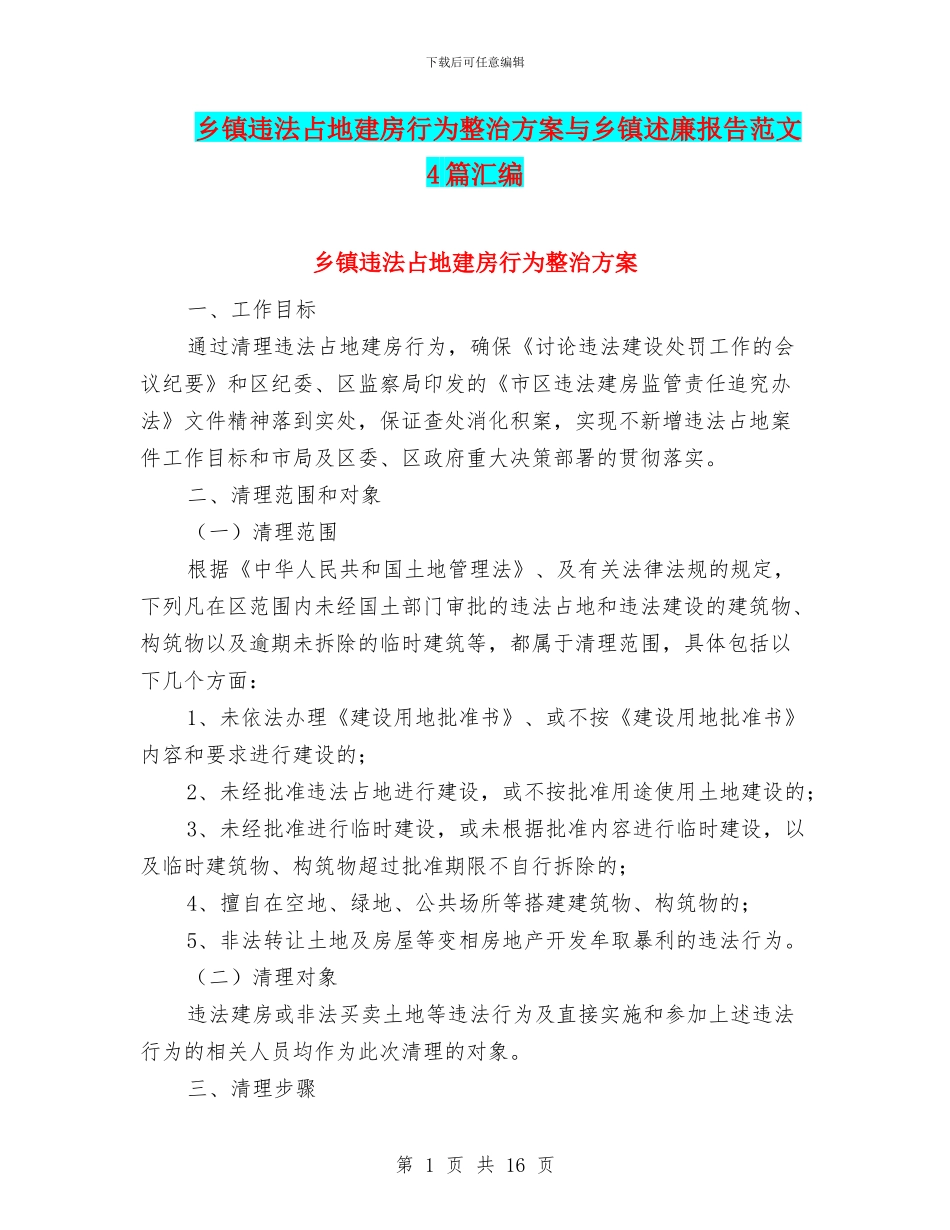 下载后可任意编辑

乡镇违法占地建房行为整治方案与乡镇述廉报告范文4篇汇编

乡镇违法占地建房行为整治方案

一、工作目标

通过清理违法占地建房行为，确保《讨论违法建设处罚工作的会议纪要》和区纪委、区监察局印发的《市区违法建房监管责任追究办法》文件精神落到实处，保证查处消化积案，实现不新增违法占地案件工作目标和市局及区委、区政府重大决策部署的贯彻落实。

二、清理范围和对象

（一）清理范围

根据《中华人民共和国土地管理法》、及有关法律法规的规定，下列凡在区范围内未经国土部门审批的违法占地和违法建设的建筑物、构筑物以及逾期未拆除的临时建筑等，都属于清理范围，具体包括以下几个方面：

1、未依法办理《建设用地批准书》、或不按《建设用地批准书》内容和要求进行建设的；

2、未经批准违法占地进行建设，或不按批准用途使用土地建设的；

3、未经批准进行临时建设，或未根据批准内容进行临时建设，以及临时建筑物、构筑物超过批准期限不自行拆除的；

4、擅自在空地、绿地、公共场所等搭建建筑物、构筑物的；

5、非法转让土地及房屋等变相房地产开发牟取暴利的违法行为。

（二）清理对象

违法建房或非法买卖土地等违法行为及直接实施和参加上述违法行为的相关人员均作为此次清理的对象。

三、清理步骤

第 1 页 共 16 页